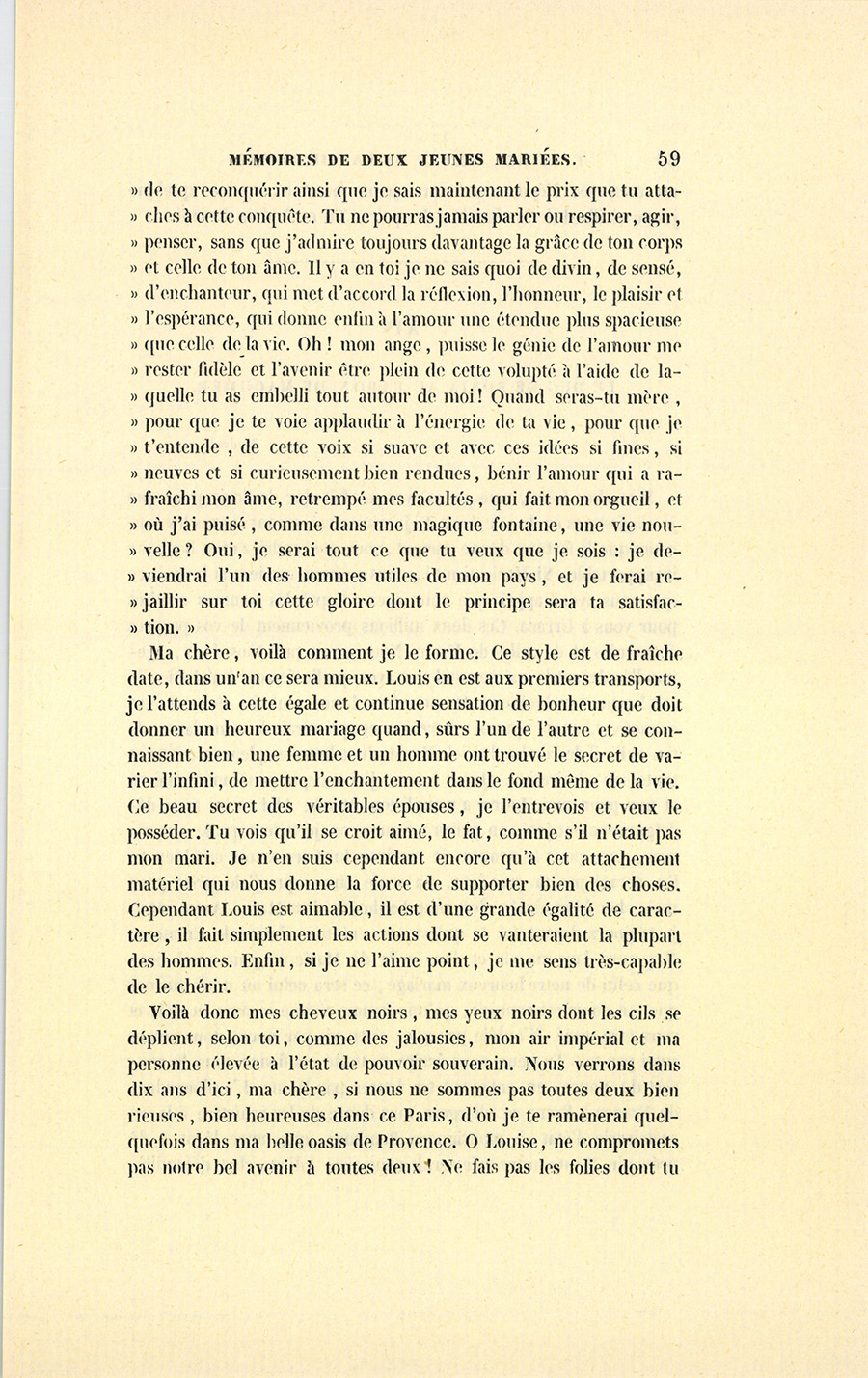 MÉMOIRES DE DEUX JEUNES MARIÉES. 59

» de te reconquérir ainsi que je sais maintenant le prix que tu attaches à cette conquête. Tu ne pourras jamais parler ou respirer, agir, » penser, sans que j'admire toujours davantage la grâce de ton corps » et celle de ton âme. Il y a en toi je ne sais quoi de divin, de sensé, » d'enchanteur, qui met d'accord la réflexion, l'honneur, le plaisir et » l'espérance, qui donne enfin à l'amour une étendue plus spacieuse » que celle de la vie. Oh ! mon ange, puisse le génie de l'amour me » rester fidèle et l'avenir être plein de cette volupté à l'aide de laquelle tu as embelli tout autour de moi ! Quand seras-tu mère, » pour que je te voie applaudir à l'énergie de ta vie, pour que je » t'entende, de cette voix si suave et avec ces idées si fines, si » neuves et si curieusement bien rendues, bénir l'amour qui a rafraîchi mon âme, retrempé mes facultés, qui fait mon orgueil, et » où j'ai puisé, comme dans une magique fontaine, une vie nouvelle ? Oui, je serai tout ce que tu veux que je sois : je deviendrai l'un des hommes utiles de mon pays, et je ferai rejaillir sur toi cette gloire dont le principe sera ta satisfaction. »

Ma chère, voilà comment je le forme. Ce style est de fraîche date, dans un an ce sera mieux. Louis en est aux premiers transports, je l'attends à cette égale et continue sensation de bonheur que doit donner un heureux mariage quand, sûrs l'un de l'autre et se connaissant bien, une femme et un homme ont trouvé le secret de varier l'infini, de mettre l'enchantement dans le fond même de la vie. Ce beau secret des véritables épouses, je l'entrevois et veux le posséder. Tu vois qu'il se croit aimé, le fat, comme s'il n'était pas mon mari. Je n'en suis cependant encore qu'à cet attachement matériel qui nous donne la force de supporter bien des choses. Cependant Louis est aimable, il est d'une grande égalité de caractère, il fait simplement les actions dont se vanteraient la plupart des hommes. Enfin, si je ne l'aime point, je me sens très-capable de le chérir.

Voilà donc mes cheveux noirs, mes yeux noirs dont les cils se déplient, selon toi, comme des jalousies, mon air impérial et ma personne élevée à l'état de pouvoir souverain. Nous verrons dans dix ans d'ici, ma chère, si nous ne sommes pas toutes deux bien rieuses, bien heureuses dans ce Paris, d'où je te ramènerai quelquefois dans ma belle oasis de Provence. O Louise, ne compromets pas notre bel avenir à toutes deux ! Ne fais pas les folies dont tu